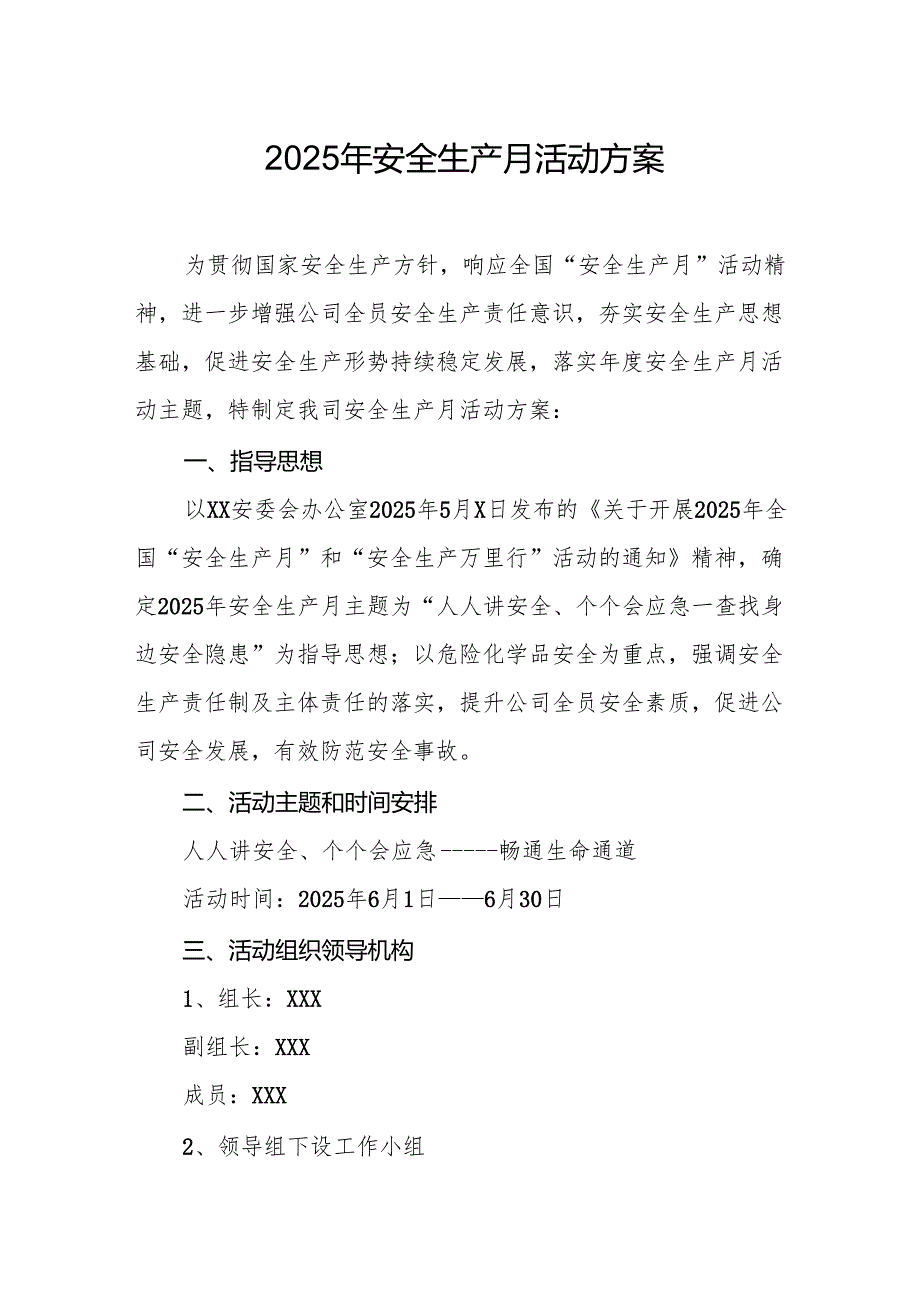 2025年安全生产月活动方案

为贯彻国家安全生产方针，响应全国“安全生产月”活动精神，进一步增强公司全员安全生产责任意识，夯实安全生产思想基础，促进安全生产形势持续稳定发展，落实年度安全生产月活动主题，特制定我司安全生产月活动方案：

一、指导思想

以XX安委会办公室2025年5月X日发布的《关于开展2025年全国“安全生产月”和“安全生产万里行”活动的通知》精神，确定2025年安全生产月主题为“人人讲安全、个个会应急一查找身边安全隐患”为指导思想；以危险化学品安全为重点，强调安全生产责任制及主体责任的落实，提升公司全员安全素质，促进公司安全发展，有效防范安全事故。

二、活动主题和时间安排

人人讲安全、个个会应急------畅通生命通道

活动时间：2025年6月1日——6月30日

三、活动组织领导机构

1、组长：XXX

副组长：XXX

成员：XXX

2、领导组下设工作小组